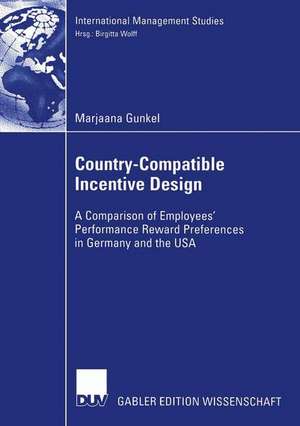 International Management Studies
Hrsg.: Birgitta Wolff

Marjaana Gunkel

Country-Compatible Incentive Design

A Comparison of Employees' Performance Reward Preferences in Germany and the USA

DUV

GABLER EDITION WISSENSCHAFT